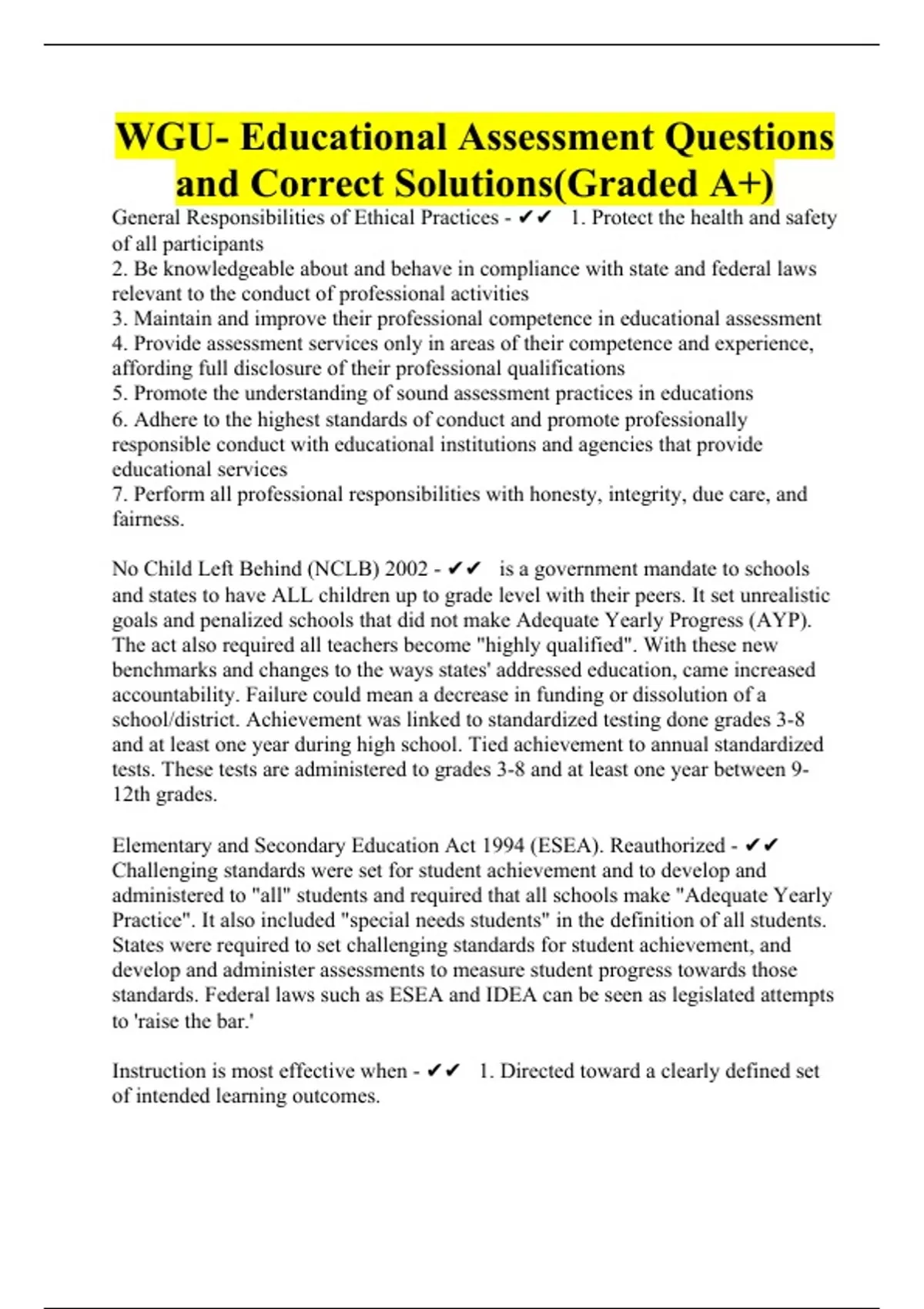 WGU- Educational Assessment Questions and Correct Solutions(Graded A+)

General Responsibilities of Ethical Practices - ✔✔ 1. Protect the health and safety of all participants
2. Be knowledgeable about and behave in compliance with state and federal laws relevant to the conduct of professional activities
3. Maintain and improve their professional competence in educational assessment
4. Provide assessment services only in areas of their competence and experience, affording full disclosure of their professional qualifications
5. Promote the understanding of sound assessment practices in educations
6. Adhere to the highest standards of conduct and promote professionally responsible conduct with educational institutions and agencies that provide educational services
7. Perform all professional responsibilities with honesty, integrity, due care, and fairness.

No Child Left Behind (NCLB) 2002 - ✔✔ is a government mandate to schools and states to have ALL children up to grade level with their peers. It set unrealistic goals and penalized schools that did not make Adequate Yearly Progress (AYP). The act also required all teachers become "highly qualified". With these new benchmarks and changes to the ways states' addressed education, came increased accountability. Failure could mean a decrease in funding or dissolution of a school/district. Achievement was linked to standardized testing done grades 3-8 and at least one year during high school. Tied achievement to annual standardized tests. These tests are administered to grades 3-8 and at least one year between 9-12th grades.

Elementary and Secondary Education Act 1994 (ESEA). Reauthorized - ✔✔ Challenging standards were set for student achievement and to develop and administered to "all" students and required that all schools make "Adequate Yearly Practice". It also included "special needs students" in the definition of all students. States were required to set challenging standards for student achievement, and develop and administer assessments to measure student progress towards those standards. Federal laws such as ESEA and IDEA can be seen as legislated attempts to 'raise the bar.'

Instruction is most effective when - ✔✔ 1. Directed toward a clearly defined set of intended learning outcomes.